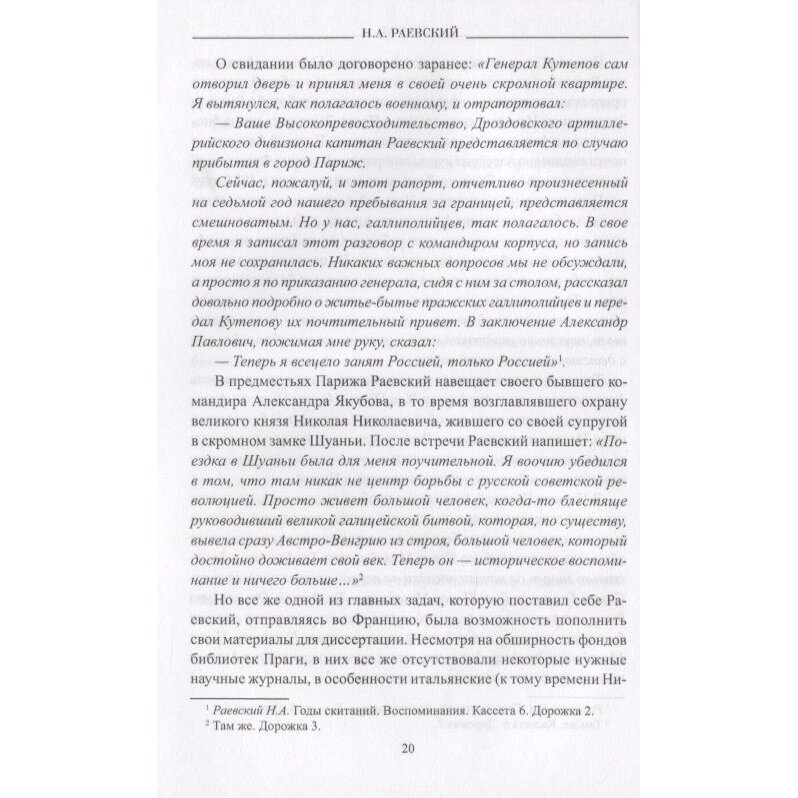 Н.А. РАЕВСКИЙ

О свидании было договорено заранее: «Генерал Кутепов сам отворил дверь и принял меня в своей очень скромной квартире. Я вытянулся, как полагалось военному, и отрапортовал:

— Ваше Высокопревосходительство, Дроздовского артиллерийского дивизиона капитан Раевский представляется по случаю прибытия в город Париж.

Сейчас, пожалуй, и этот рапорт, отчетливо произнесенный на седьмой год нашего пребывания за границей, представляется смешноватым. Но у нас, галлиполийцев, так полагалось. В свое время я записал этот разговор с командиром корпуса, но запись моя не сохранилась. Никаких важных вопросов мы не обсуждали, а просто я по приказанию генерала, сидя с ним за столом, рассказал довольно подробно о житье-бытье пражских галлиполийцев и передал Кутепову их почтительный привет. В заключение Александр Павлович, пожимая мне руку, сказал:

— Теперь я всецело занят Россией, только Россией»$^1$.

В предместьях Парижа Раевский навещает своего бывшего командира Александра Якубова, в то время возглавлявшего охрану великого князя Николая Николаевича, жившего со своей супругой в скромном замке Шуаньи. После встречи Раевский напишет: «Поездка в Шуаньи была для меня поучительной. Я воочию убедился в том, что там никак не центр борьбы с русской советской революцией. Просто живет большой человек, когда-то блестяще руководивший великой галицейской битвой, которая, по существу, вывела сразу Австро-Венгрию из строя, большой человек, который достойно доживает свой век. Теперь он — историческое воспоминание и ничего больше...»$^2$

Но все же одной из главных задач, которую поставил себе Раевский, отправляясь во Францию, была возможность пополнить свои материалы для диссертации. Несмотря на обширность фондов библиотек Праги, в них все же отсутствовали некоторые нужные научные журналы, в особенности итальянские (к тому времени Ни-

$^1$ Раевский Н.А. Годы скитаний. Воспоминания. Кассета 6. Дорожка 2.
$^2$ Там же. Дорожка 3.

20